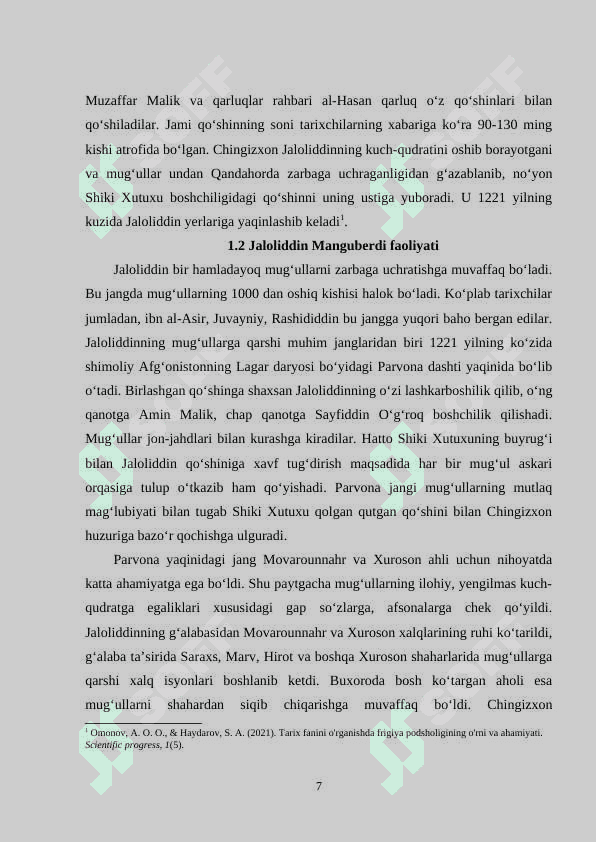 Muzaffar Malik va qarluqlar rahbari al-Hasan qarluq o'z qo'shinlari bilan qo'shiladilar. Jami qo'shinning soni tarixchilarning xabariga ko'ra 90-130 ming kishi atrofida bo'lgan. Chingizxon Jaloliddinning kuch-qudratini oshib borayotgani va mug'ullar undan Qandahorda zarbaga uchraganligidan g'azablanib, no'yon Shiki Xutuxu boshchiligidagi qo'shinni uning ustiga yuboradi. U 1221 yilning kuzida Jaloliddin yerlariga yaqinlashib keladi$^{1}$.

1.2 Jaloliddin Manguberdi faoliyati

Jaloliddin bir hamladayoq mug'ullarni zarbaga uchratishga muvaffaq bo'ladi. Bu jangda mug'ullarning 1000 dan oshiq kishisi halok bo'ladi. Ko'plab tarixchilar jumladan, ibn al-Asir, Juvayniy, Rashididdin bu jangga yuqori baho bergan edilar. Jaloliddinning mug'ullarga qarshi muhim janglaridan biri 1221 yilning ko'zida shimoliy Afg'onistonning Lagar daryosi bo'yidagi Parvona dashti yaqinida bo'lib o'tadi. Birlashgan qo'shinga shaxsan Jaloliddinning o'zi lashkarboshilik qilib, o'ng qanotga Amin Malik, chap qanotga Sayfiddin O'g'roq boshchilik qilishadi. Mug'ullar jon-jahdlari bilan kurashga kiradilar. Hatto Shiki Xutuxuning buyrug'i bilan Jaloliddin qo'shiniga xavf tug'dirish maqsadida har bir mug'ul askari orqasiga tulup o'tkazib ham qo'yishadi. Parvona jangi mug'ullarning mutlaq mag'lubiyati bilan tugab Shiki Xutuxu qolgan qutgan qo'shini bilan Chingizxon huzuriga bazo'r qochishga ulguradi.

Parvona yaqinidagi jang Movarounnahr va Xuroson ahli uchun nihoyatda katta ahamiyatga ega bo'ldi. Shu paytgacha mug'ullarning ilohiy, yengilmas kuch-qudratga egaliklari xususidagi gap so'zlarga, afsonalarga chek qo'yildi. Jaloliddinning g'alabasidan Movarounnahr va Xuroson xalqlarining ruhi ko'tarildi, g'alaba ta'sirida Saraxs, Marv, Hirot va boshqa Xuroson shaharlarida mug'ullarga qarshi xalq isyonlari boshlanib ketdi. Buxoroda bosh ko'targan aholi esa mug'ullarni shahardan siqib chiqarishga muvaffaq bo'ldi. Chingizxon

$^{1}$ Omonov, A. O. O., & Haydarov, S. A. (2021). Tarix fanini o'rganishda frigiya podsholigining o'rni va ahamiyati. Scientific progress, 1(5).

7